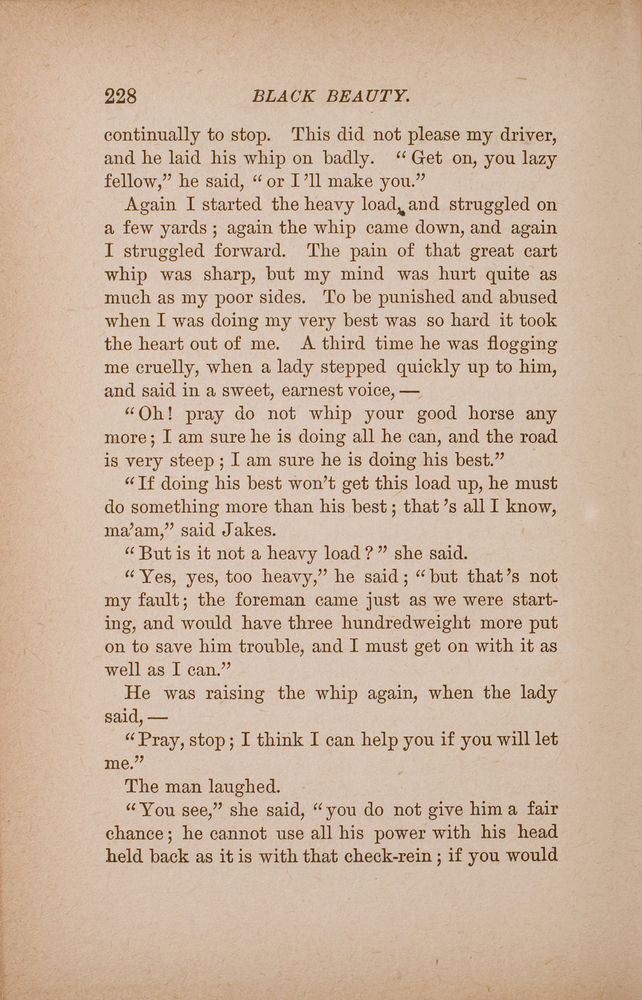 228 BLACK BEAUTY.

continually to stop. This did not please my driver, and he laid his whip on badly. "Get on, you lazy fellow," he said, "or I'll make you."

Again I started the heavy load, and struggled on a few yards; again the whip came down, and again I struggled forward. The pain of that great cart whip was sharp, but my mind was hurt quite as much as my poor sides. To be punished and abused when I was doing my very best was so hard it took the heart out of me. A third time he was flogging me cruelly, when a lady stepped quickly up to him, and said in a sweet, earnest voice, —

"Oh! pray do not whip your good horse any more; I am sure he is doing all he can, and the road is very steep; I am sure he is doing his best."

"If doing his best won't get this load up, he must do something more than his best; that's all I know, ma'am," said Jakes.

"But is it not a heavy load?" she said.

"Yes, yes, too heavy," he said; "but that's not my fault; the foreman came just as we were starting, and would have three hundredweight more put on to save him trouble, and I must get on with it as well as I can."

He was raising the whip again, when the lady said, —

"Pray, stop; I think I can help you if you will let me."

The man laughed.

"You see," she said, "you do not give him a fair chance; he cannot use all his power with his head held back as it is with that check-rein; if you would